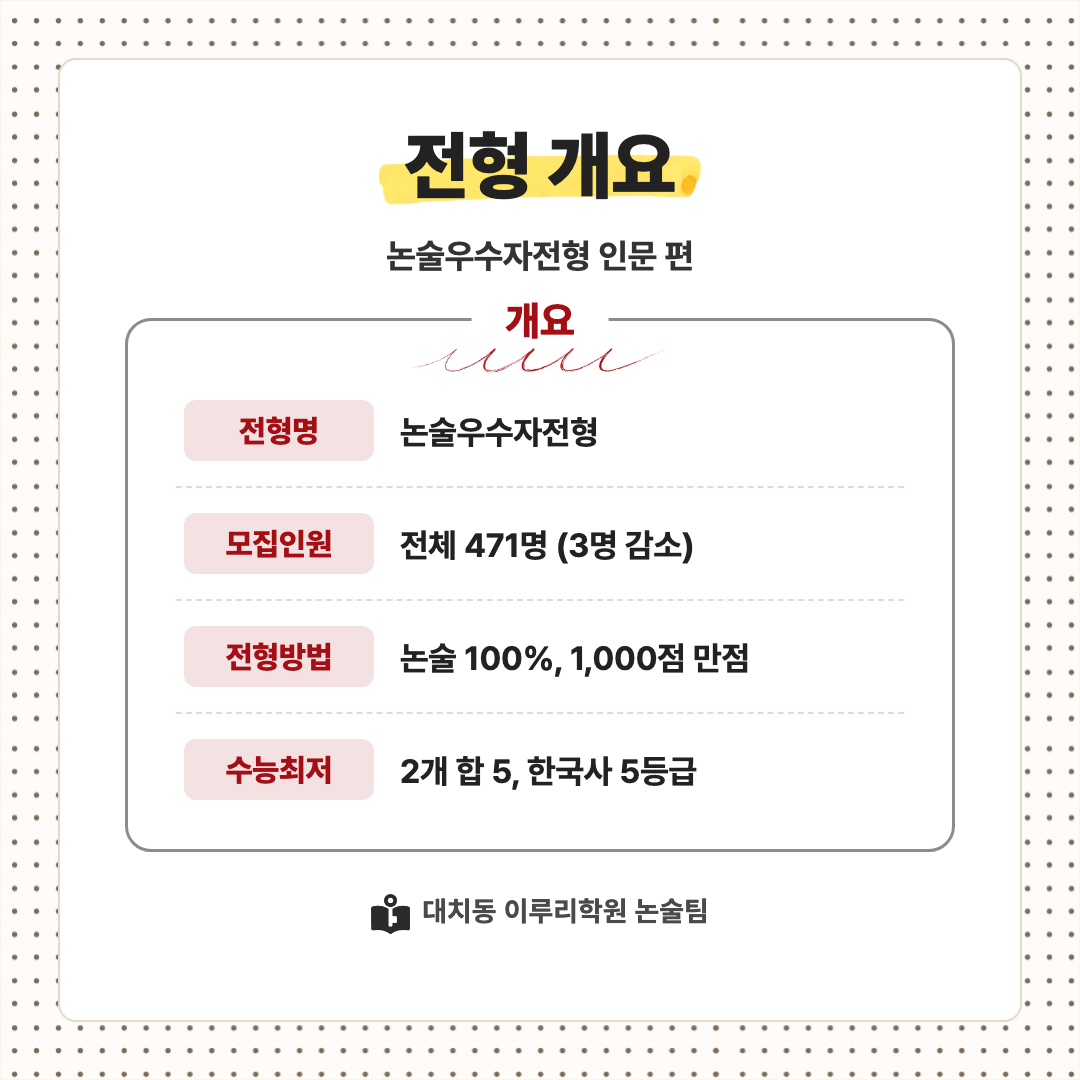 전형 개요

논술우수자전형 인문 편

개요

전형명
논술우수자전형

모집인원
전체 471명 (3명 감소)

전형방법
논술 100%, 1,000점 만점

수능최저
2개 합 5, 한국사 5등급

대치동 이루리학원 논술팀